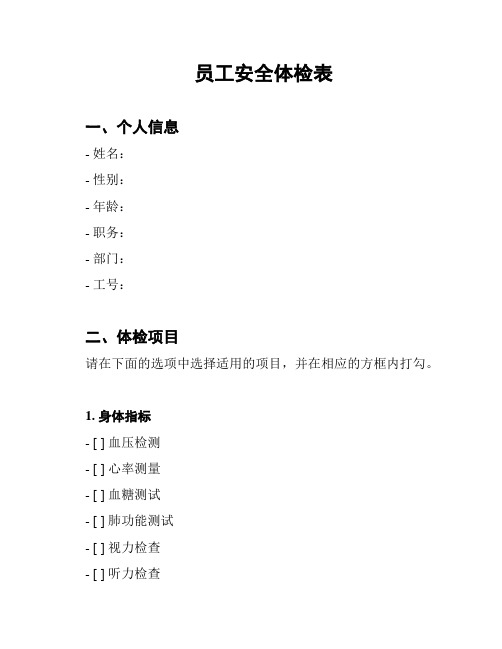 员工安全体检表

一、个人信息

- 姓名：
- 性别：
- 年龄：
- 职务：
- 部门：
- 工号：

二、体检项目

请在下面的选项中选择适用的项目，并在相应的方框内打勾。

1. 身体指标

- [ ] 血压检测
- [ ] 心率测量
- [ ] 血糖测试
- [ ] 肺功能测试
- [ ] 视力检查
- [ ] 听力检查